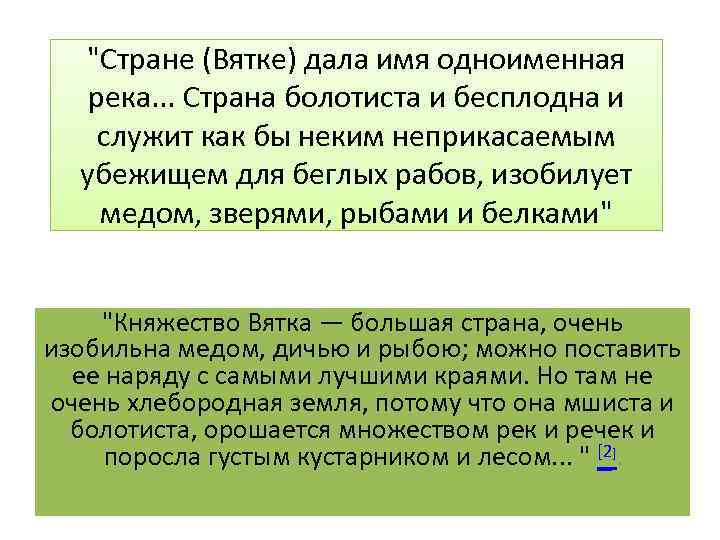 "Стране (Вятке) дала имя одноименная река... Страна болотиста и бесплодна и служит как бы неким неприкасаемым убежищем для беглых рабов, изобилует медом, зверями, рыбами и белками"

"Княжество Вятка — большая страна, очень изобильна медом, дичью и рыбою; можно поставить ее наряду с самыми лучшими краями. Но там не очень хлебородная земля, потому что она мшиста и болотиста, орошается множеством рек и речек и поросла густым кустарником и лесом... " [2]